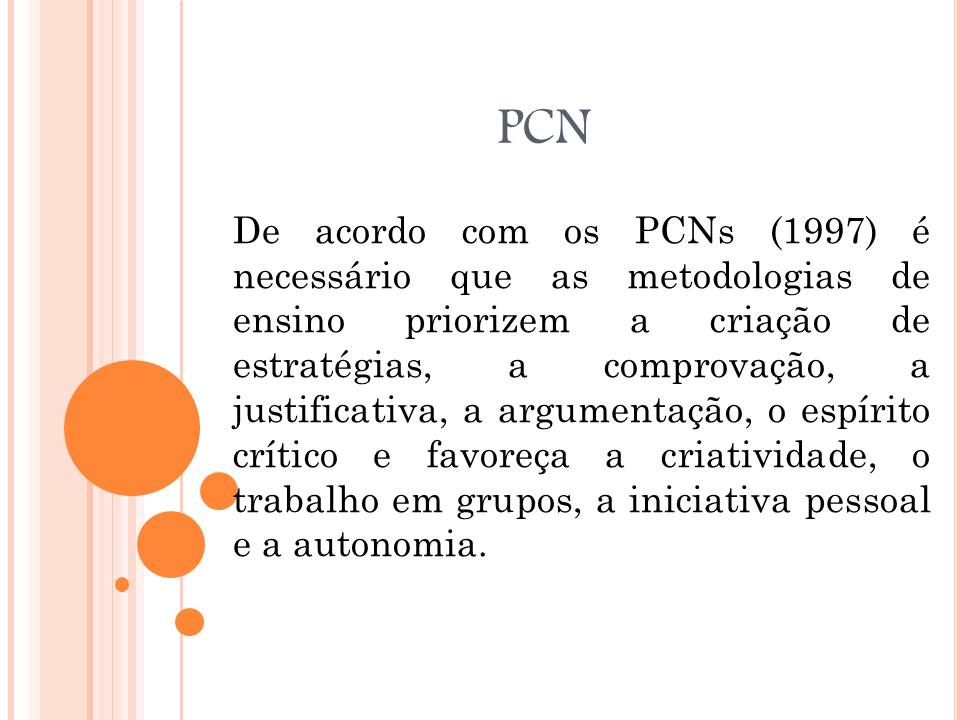 PCN

De acordo com os PCNs (1997) é necessário que as metodologias de ensino priorizem a criação de estratégias, a comprovação, a justificativa, a argumentação, o espírito crítico e favoreça a criatividade, o trabalho em grupos, a iniciativa pessoal e a autonomia.